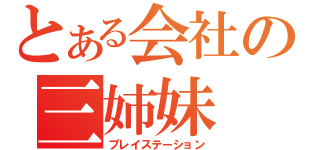 とある会社の
三姉妹
プレイステーション